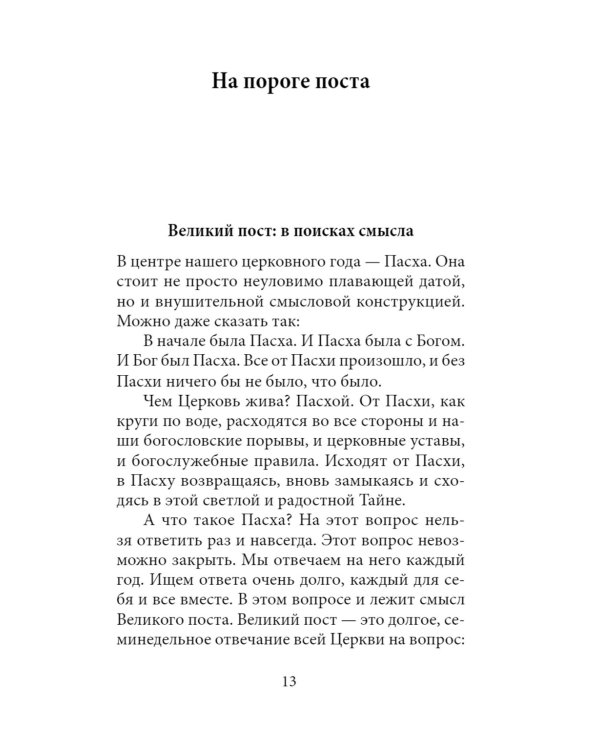 На пороге поста

Великий пост: в поисках смысла

В центре нашего церковного года — Пасха. Она стоит не просто неуловимо плавающей датой, но и внушительной смысловой конструкцией. Можно даже сказать так:

В начале была Пасха. И Пасха была с Богом. И Бог был Пасха. Все от Пасхи произошло, и без Пасхи ничего бы не было, что было.

Чем Церковь жива? Пасхой. От Пасхи, как круги по воде, расходятся во все стороны и наши богословские порывы, и церковные уставы, и богослужебные правила. Исходят от Пасхи, в Пасху возвращаясь, вновь замыкаясь и сходясь в этой светлой и радостной Тайне.

А что такое Пасха? На этот вопрос нельзя ответить раз и навсегда. Этот вопрос невозможно закрыть. Мы отвечаем на него каждый год. Ищем ответа очень долго, каждый для себя и все вместе. В этом вопросе и лежит смысл Великого поста. Великий пост — это долгое, семинедельное отвечание всей Церкви на вопрос:

13